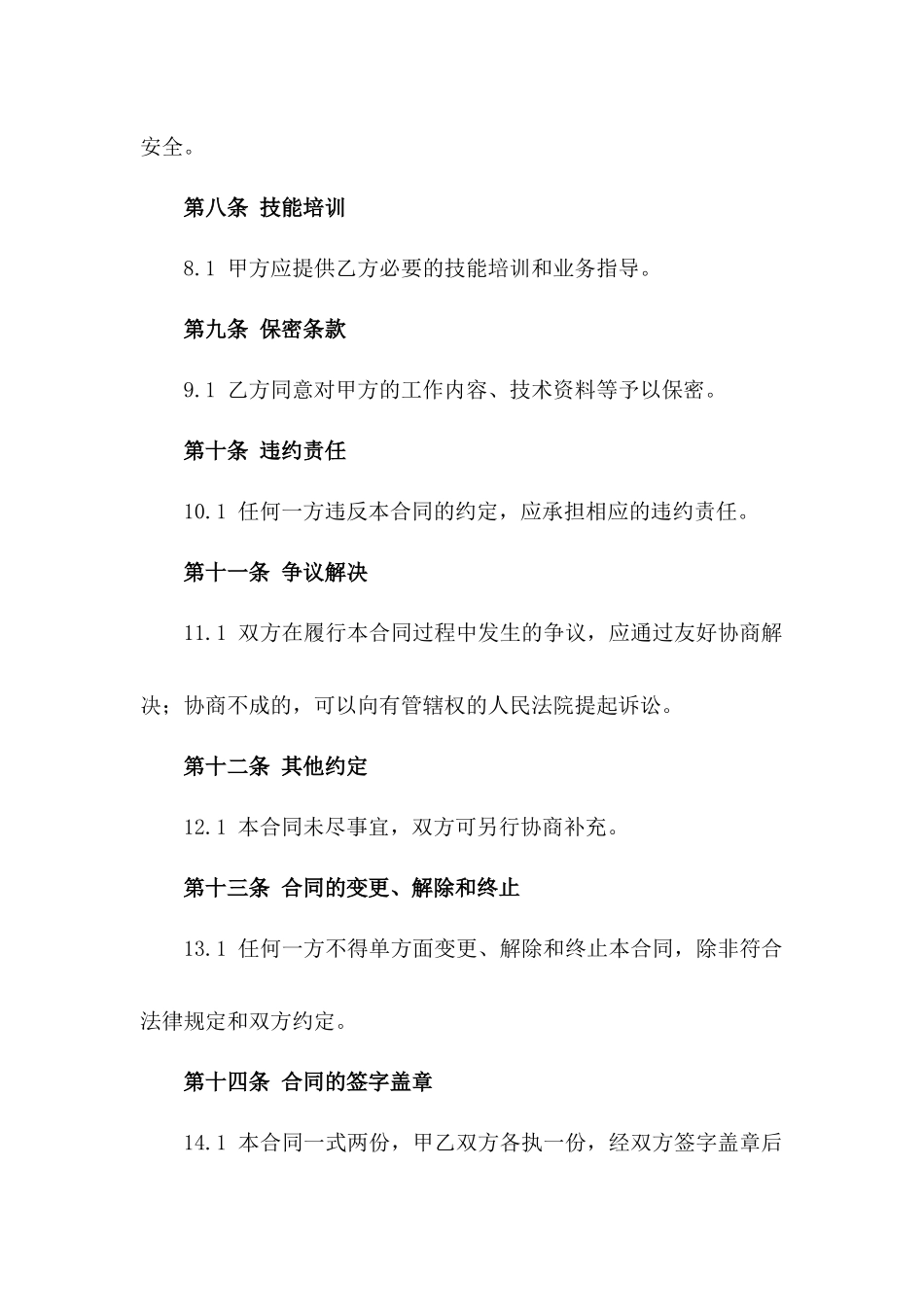 安全。

第八条 技能培训

8.1 甲方应提供乙方必要的技能培训和业务指导。

第九条 保密条款

9.1 乙方同意对甲方的工作内容、技术资料等予以保密。

第十条 违约责任

10.1 任何一方违反本合同的约定，应承担相应的违约责任。

第十一条 争议解决

11.1 双方在履行本合同过程中发生的争议，应通过友好协商解决；协商不成的，可以向有管辖权的人民法院提起诉讼。

第十二条 其他约定

12.1 本合同未尽事宜，双方可另行协商补充。

第十三条 合同的变更、解除和终止

13.1 任何一方不得单方面变更、解除和终止本合同，除非符合法律规定和双方约定。

第十四条 合同的签字盖章

14.1 本合同一式两份，甲乙双方各执一份，经双方签字盖章后